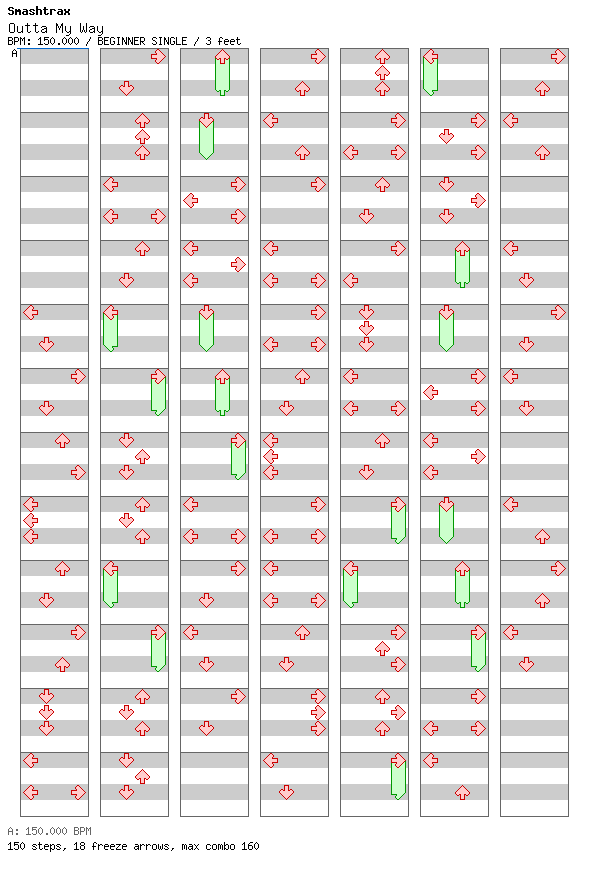 Smashtrax
Outta My Way
BPM: 150.000 / BEGINNER SINGLE / 3 feet
A

A: 150.000 BPM
150 steps, 18 freeze arrows, max combo 160